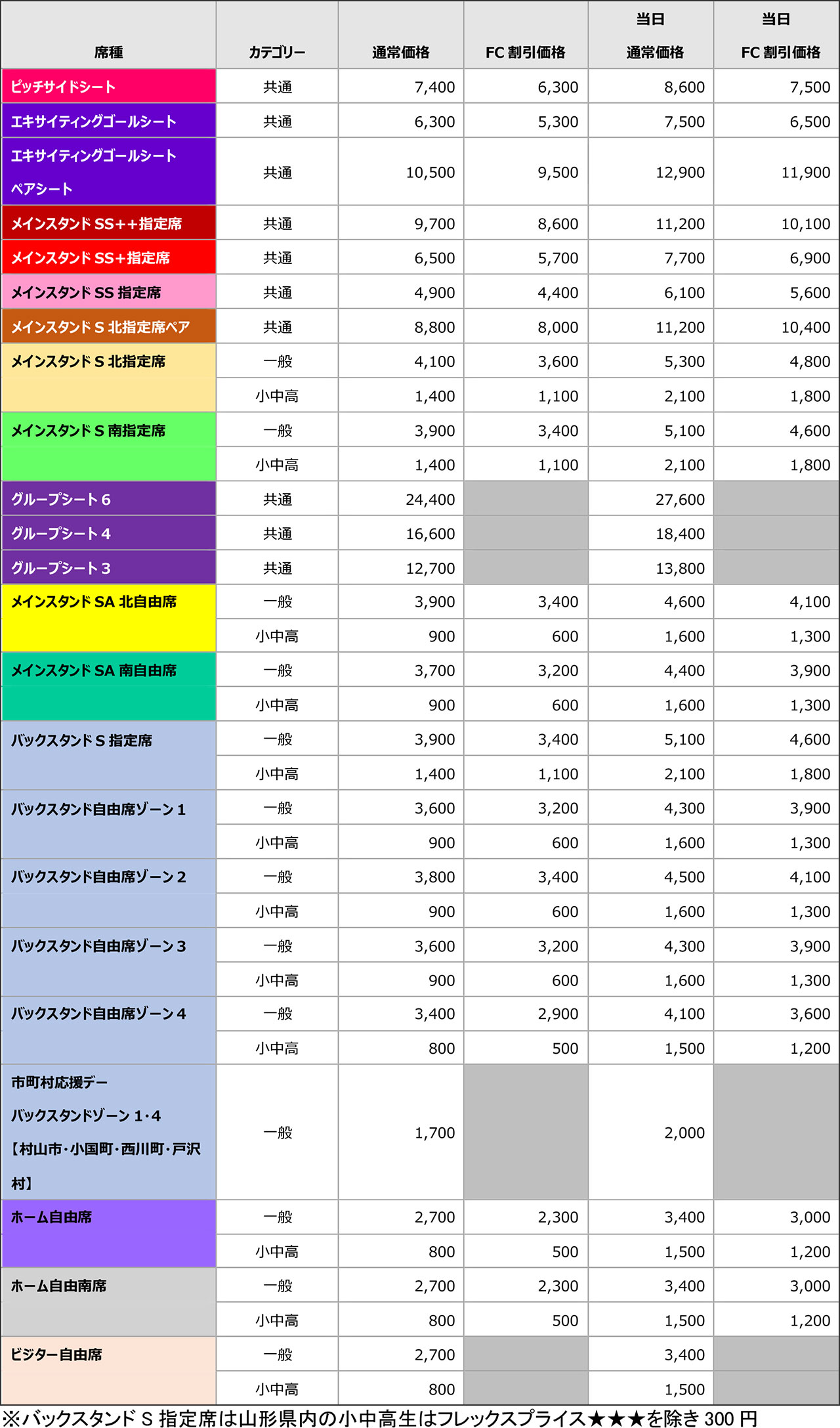 | 席種 | カテゴリー | 通常価格 | FC 割引価格 | 当日 通常価格 | 当日 FC 割引価格 |
|---|---|---|---|---|---|
| ピッチサイドシート | 共通 | 7,400 | 6,300 | 8,600 | 7,500 |
| エキサイティングゴールシート | 共通 | 6,300 | 5,300 | 7,500 | 6,500 |
| エキサイティングゴールシート ペアシート | 共通 | 10,500 | 9,500 | 12,900 | 11,900 |
| メインスタンド SS++指定席 | 共通 | 9,700 | 8,600 | 11,200 | 10,100 |
| メインスタンド SS+指定席 | 共通 | 6,500 | 5,700 | 7,700 | 6,900 |
| メインスタンド SS 指定席 | 共通 | 4,900 | 4,400 | 6,100 | 5,600 |
| メインスタンド S 北指定席ペア | 共通 | 8,800 | 8,000 | 11,200 | 10,400 |
| メインスタンド S 北指定席 | 一般 | 4,100 | 3,600 | 5,300 | 4,800 |
| | 小中高 | 1,400 | 1,100 | 2,100 | 1,800 |
| メインスタンド S 南指定席 | 一般 | 3,900 | 3,400 | 5,100 | 4,600 |
| | 小中高 | 1,400 | 1,100 | 2,100 | 1,800 |
| グループシート 6 | 共通 | 24,400 | | 27,600 | |
| グループシート 4 | 共通 | 16,600 | | 18,400 | |
| グループシート 3 | 共通 | 12,700 | | 13,800 | |
| メインスタンド SA 北自由席 | 一般 | 3,900 | 3,400 | 4,600 | 4,100 |
| | 小中高 | 900 | 600 | 1,600 | 1,300 |
| メインスタンド SA 南自由席 | 一般 | 3,700 | 3,200 | 4,400 | 3,900 |
| | 小中高 | 900 | 600 | 1,600 | 1,300 |
| バックスタンド S 指定席 | 一般 | 3,900 | 3,400 | 5,100 | 4,600 |
| | 小中高 | 1,400 | 1,100 | 2,100 | 1,800 |
| バックスタンド自由席ゾーン 1 | 一般 | 3,600 | 3,200 | 4,300 | 3,900 |
| | 小中高 | 900 | 600 | 1,600 | 1,300 |
| バックスタンド自由席ゾーン 2 | 一般 | 3,800 | 3,400 | 4,500 | 4,100 |
| | 小中高 | 900 | 600 | 1,600 | 1,300 |
| バックスタンド自由席ゾーン 3 | 一般 | 3,600 | 3,200 | 4,300 | 3,900 |
| | 小中高 | 900 | 600 | 1,600 | 1,300 |
| バックスタンド自由席ゾーン 4 | 一般 | 3,400 | 2,900 | 4,100 | 3,600 |
| | 小中高 | 800 | 500 | 1,500 | 1,200 |
| 市町村応援デー バックスタンドゾーン 1･4 【村山市･小国町･西川町･戸沢村】 | 一般 | 1,700 | | 2,000 | |
| ホーム自由席 | 一般 | 2,700 | 2,300 | 3,400 | 3,000 |
| | 小中高 | 800 | 500 | 1,500 | 1,200 |
| ホーム自由南席 | 一般 | 2,700 | 2,300 | 3,400 | 3,000 |
| | 小中高 | 800 | 500 | 1,500 | 1,200 |
| ビジター自由席 | 一般 | 2,700 | | 3,400 | |
| | 小中高 | 800 | | 1,500 | |

※バックスタンド S 指定席は山形県内の小中高生はフレックスプライス★★★を除き 300 円